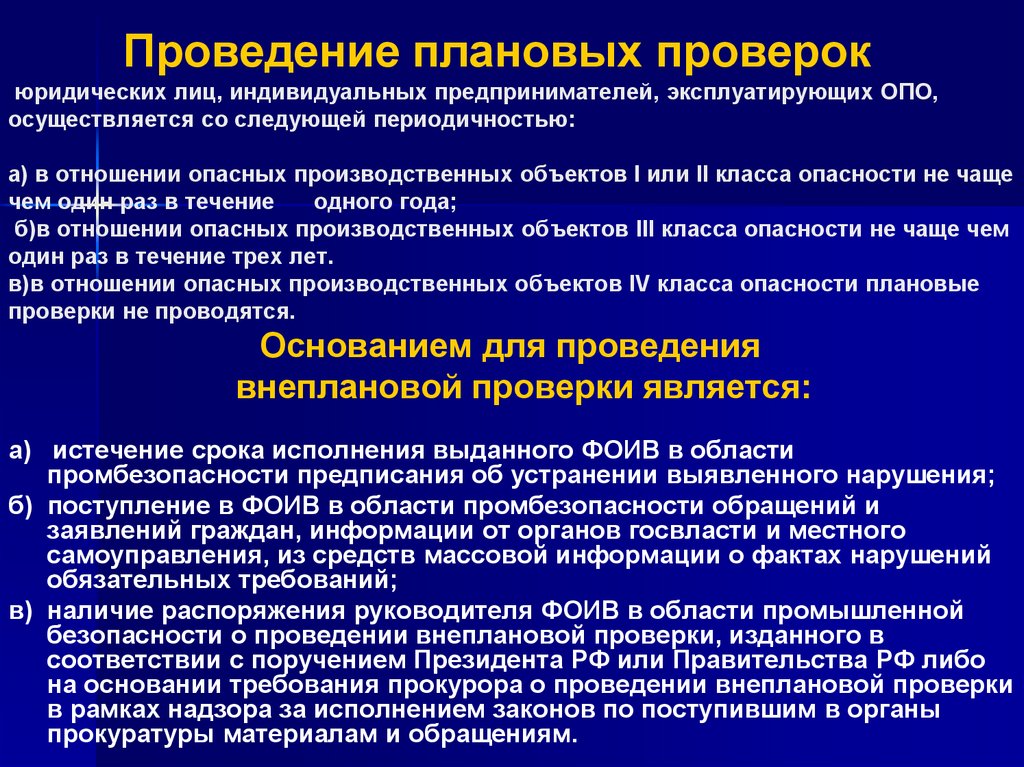 Проведение плановых проверок

юридических лиц, индивидуальных предпринимателей, эксплуатирующих ОПО, осуществляется со следующей периодичностью:

а) в отношении опасных производственных объектов I или II класса опасности не чаще чем один раз в течение одного года;
б)в отношении опасных производственных объектов III класса опасности не чаще чем один раз в течение трех лет.
в)в отношении опасных производственных объектов IV класса опасности плановые проверки не проводятся.

Основанием для проведения внеплановой проверки является:

а) истечение срока исполнения выданного ФОИВ в области промбезопасности предписания об устранении выявленного нарушения;
б) поступление в ФОИВ в области промбезопасности обращений и заявлений граждан, информации от органов госвласти и местного самоуправления, из средств массовой информации о фактах нарушений обязательных требований;
в) наличие распоряжения руководителя ФОИВ в области промышленной безопасности о проведении внеплановой проверки, изданного в соответствии с поручением Президента РФ или Правительства РФ либо на основании требования прокурора о проведении внеплановой проверки в рамках надзора за исполнением законов по поступившим в органы прокуратуры материалам и обращениям.